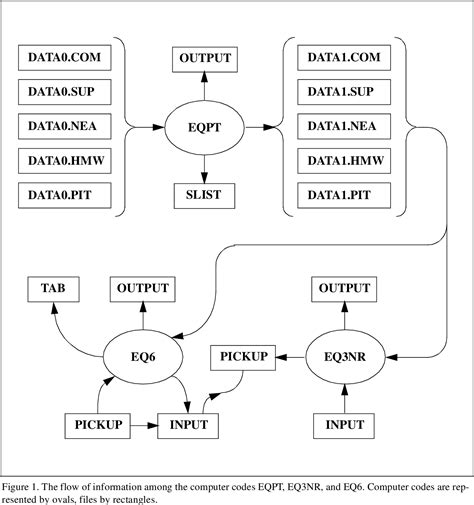 DATA0.COM

DATA0.SUP

DATA0.NEA

DATA0.HMW

DATA0.PIT

OUTPUT

EQPT

SLIST

DATA1.COM

DATA1.SUP

DATA1.NEA

DATA1.HMW

DATA1.PIT

TAB

OUTPUT

EQ6

PICKUP

INPUT

PICKUP

OUTPUT

EQ3NR

INPUT

Figure 1. The flow of information among the computer codes EQPT, EQ3NR, and EQ6. Computer codes are represented by ovals, files by rectangles.